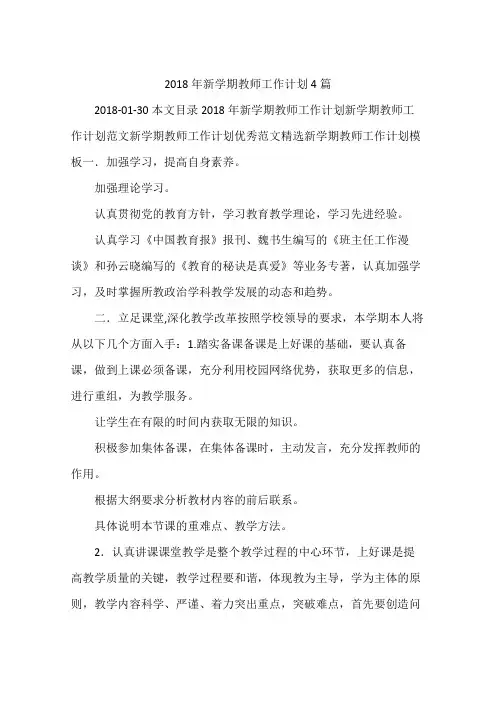 2018年新学期教师工作计划4篇

2018-01-30 本文目录 2018年新学期教师工作计划新学期教师工作计划范文新学期教师工作计划优秀范文精选新学期教师工作计划模板一．加强学习，提高自身素养。

加强理论学习。

认真贯彻党的教育方针，学习教育教学理论，学习先进经验。

认真学习《中国教育报》报刊、魏书生编写的《班主任工作漫谈》和孙云晓编写的《教育的秘诀是真爱》等业务专著，认真加强学习，及时掌握所教政治学科教学发展的动态和趋势。

二．立足课堂,深化教学改革按照学校领导的要求，本学期本人将从以下几个方面入手：1.踏实备课备课是上好课的基础，要认真备课，做到上课必须备课，充分利用校园网络优势，获取更多的信息，进行重组，为教学服务。

让学生在有限的时间内获取无限的知识。

积极参加集体备课，在集体备课时，主动发言，充分发挥教师的作用。

根据大纲要求分析教材内容的前后联系。

具体说明本节课的重难点、教学方法。

2．认真讲课课堂教学是整个教学过程的中心环节，上好课是提高教学质量的关键，教学过程要和谐，体现教为主导，学为主体的原则，教学内容科学、严谨、着力突出重点，突破难点，首先要创造问